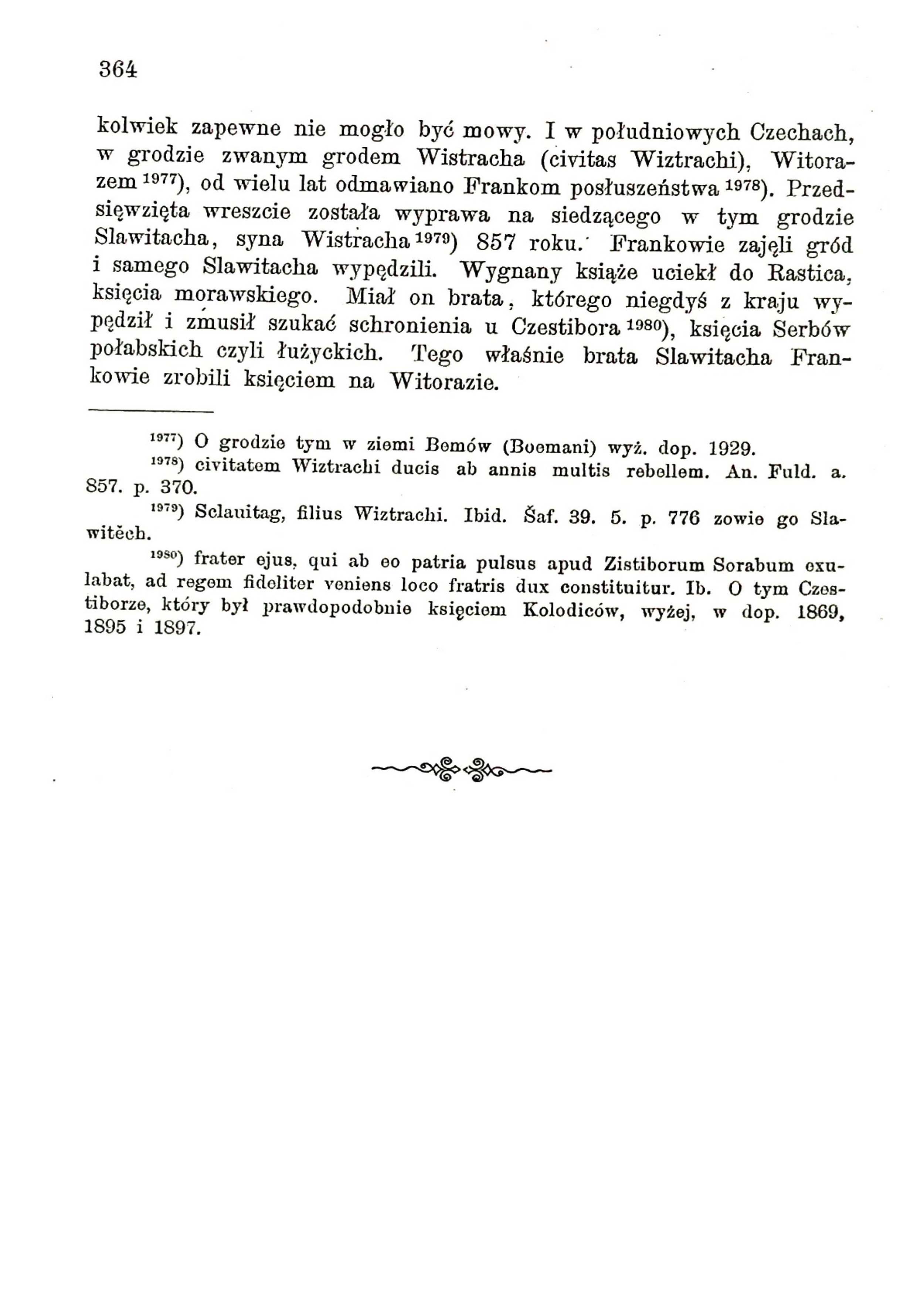 364

kolwiek zapewne nie mogło być mowy. I w południowych Czechach, w grodzie zwanym grodem Wistracha (civitas Wiztrachi), Witorazem $^{1977}$), od wielu lat odmawiano Frankom posłuszeństwa $^{1978}$). Przedsięwzięta wreszcie została wyprawa na siedzącego w tym grodzie Slawitacha, syna Wistracha $^{1979}$) 857 roku. Frankowie zajęli gród i samego Slawitacha wypędzili. Wygnany książe uciekł do Rastica, księcia morawskiego. Miał on brata, którego niegdyś z kraju wypędził i zmusił szukać schronienia u Czestibora $^{1980}$), księcia Serbów połabskich czyli łużyckich. Tego właśnie brata Slawitacha Frankowie zrobili księciem na Witorazie.

$^{1977}$) O grodzie tym w ziemi Bemów (Boemani) wyż. dop. 1929.

$^{1978}$) civitatem Wiztrachi ducis ab annis multis rebellem. An. Fuld. a. 857. p. 370.

$^{1979}$) Sclauitag, filius Wiztrachi. Ibid. Šaf. 39. 5. p. 776 zowie go Slawitěch.

$^{1980}$) frater ejus, qui ab eo patria pulsus apud Zistiborum Sorabum exulabat, ad regem fideliter veniens loco fratris dux constituitur. Ib. O tym Czestiborze, który był prawdopodobnie księciem Kolodiców, wyżej, w dop. 1869, 1895 i 1897.